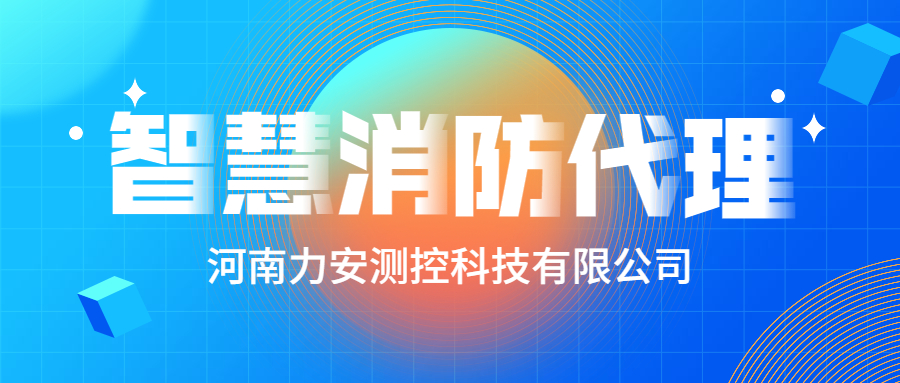 智慧消防代理

河南力安测控科技有限公司